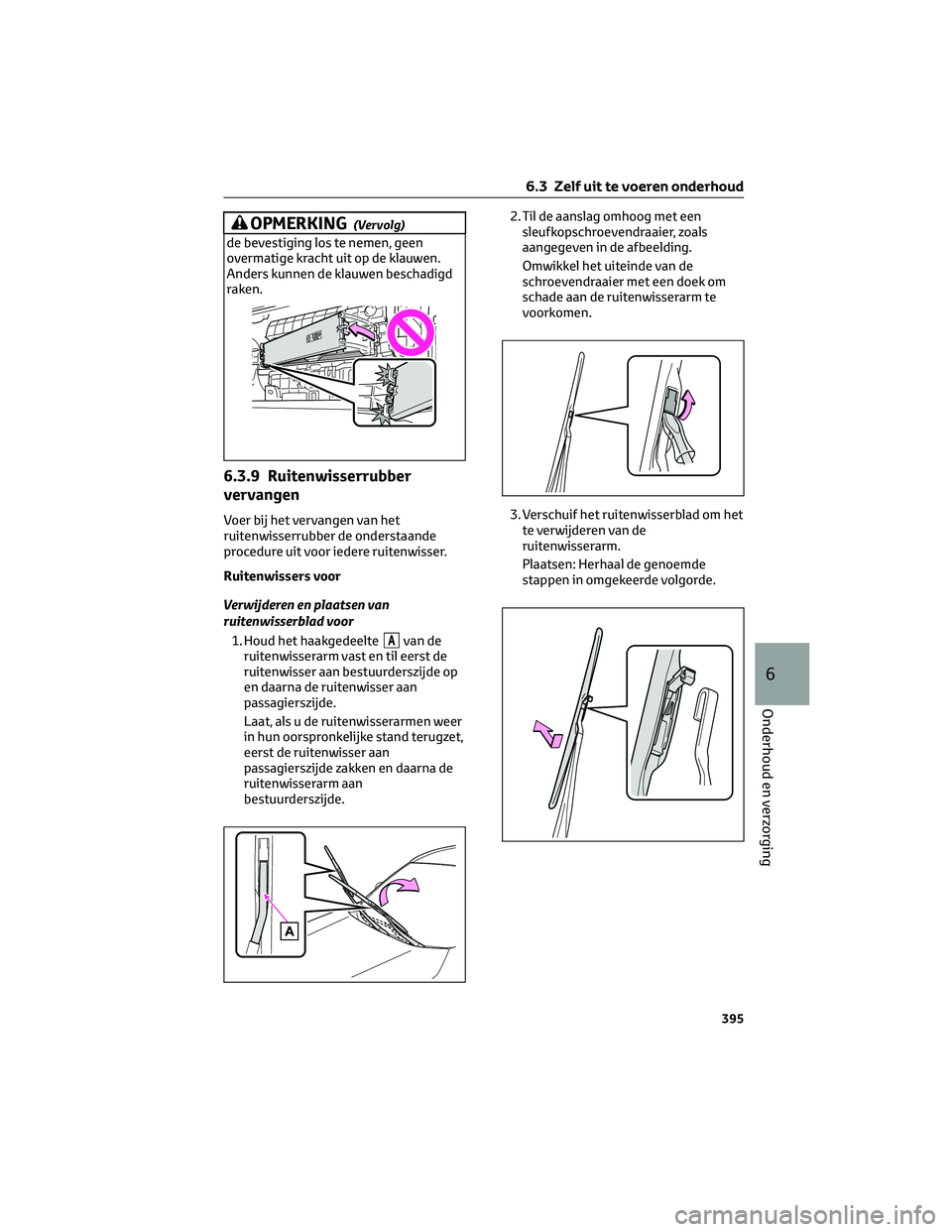 6.3 Zelf uit te voeren onderhoud

OPMERKING (Vervolg)

de bevestiging los te nemen, geen overmatige kracht uit op de klauwen. Anders kunnen de klauwen beschadigd raken.

6.3.9 Ruitenwisserrubber vervangen

Voer bij het vervangen van het ruitenwisserrubber de onderstaande procedure uit voor iedere ruitenwisser.

Ruitenwissers voor

Verwijderen en plaatsen van ruitenwisserblad voor

1. Houd het haakgedeelte A van de ruitenwisserarm vast en til eerst de ruitenwisser aan bestuurderszijde op en daarna de ruitenwisser aan passagierszijde.

Laat, als u de ruitenwisserarmen weer in hun oorspronkelijke stand terugzet, eerst de ruitenwisser aan passagierszijde zakken en daarna de ruitenwisserarm aan bestuurderszijde.

A

2. Til de aanslag omhoog met een sleufkopschroevendraaier, zoals aangegeven in de afbeelding.

Omwikkel het uiteinde van de schroevendraaier met een doek om schade aan de ruitenwisserarm te voorkomen.

3. Verschuif het ruitenwisserblad om het te verwijderen van de ruitenwisserarm.

Plaatsen: Herhaal de genoemde stappen in omgekeerde volgorde.

6

Onderhoud en verzorging

395

carmanualsonline.info